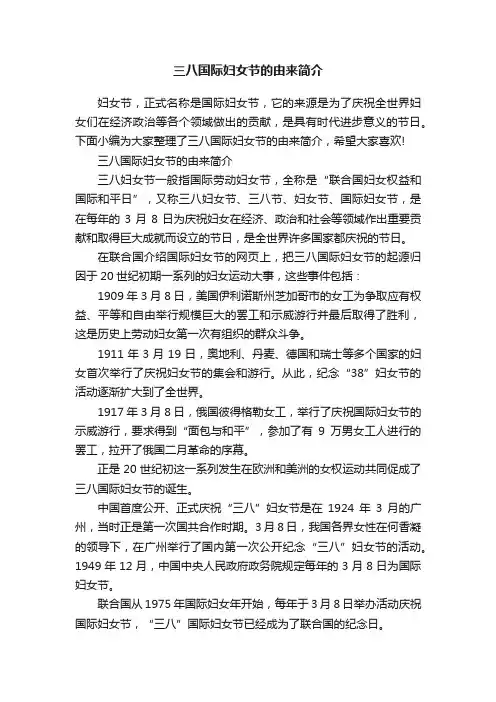 三八国际妇女节的由来简介

妇女节，正式名称是国际妇女节，它的来源是为了庆祝全世界妇女们在经济政治等各个领域做出的贡献，是具有时代进步意义的节日。下面小编为大家整理了三八国际妇女节的由来简介，希望大家喜欢!

三八国际妇女节的由来简介

三八妇女节一般指国际劳动妇女节，全称是“联合国妇女权益和国际和平日”，又称三八妇女节、三八节、妇女节、国际妇女节，是在每年的 3 月 8 日为庆祝妇女在经济、政治和社会等领域作出重要贡献和取得巨大成就而设立的节日，是全世界许多国家都庆祝的节日。

在联合国介绍国际妇女节的网页上，把三八国际妇女节的起源归因于 20 世纪初期一系列的妇女运动大事，这些事件包括：

1909 年 3 月 8 日，美国伊利诺斯州芝加哥市的女工为争取应有权益、平等和自由举行规模巨大的罢工和示威游行并最后取得了胜利，这是历史上劳动妇女第一次有组织的群众斗争。

1911 年 3 月 19 日，奥地利、丹麦、德国和瑞士等多个国家的妇女首次举行了庆祝妇女节的集会和游行。从此，纪念“38”妇女节的活动逐渐扩大到了全世界。

1917 年 3 月 8 日，俄国彼得格勒女工，举行了庆祝国际妇女节的示威游行，要求得到“面包与和平”，参加了有 9 万男女工人进行的罢工，拉开了俄国二月革命的序幕。

正是 20 世纪初这一系列发生在欧洲和美洲的女权运动共同促成了三八国际妇女节的诞生。

中国首度公开、正式庆祝“三八”妇女节是在 1924 年 3 月的广州，当时正是第一次国共合作时期。3 月 8 日，我国各界女性在何香凝的领导下，在广州举行了国内第一次公开纪念“三八”妇女节的活动。1949 年 12 月，中国中央人民政府政务院规定每年的 3 月 8 日为国际妇女节。

联合国从 1975 年国际妇女年开始，每年于 3 月 8 日举办活动庆祝国际妇女节，“三八”国际妇女节已经成为了联合国的纪念日。